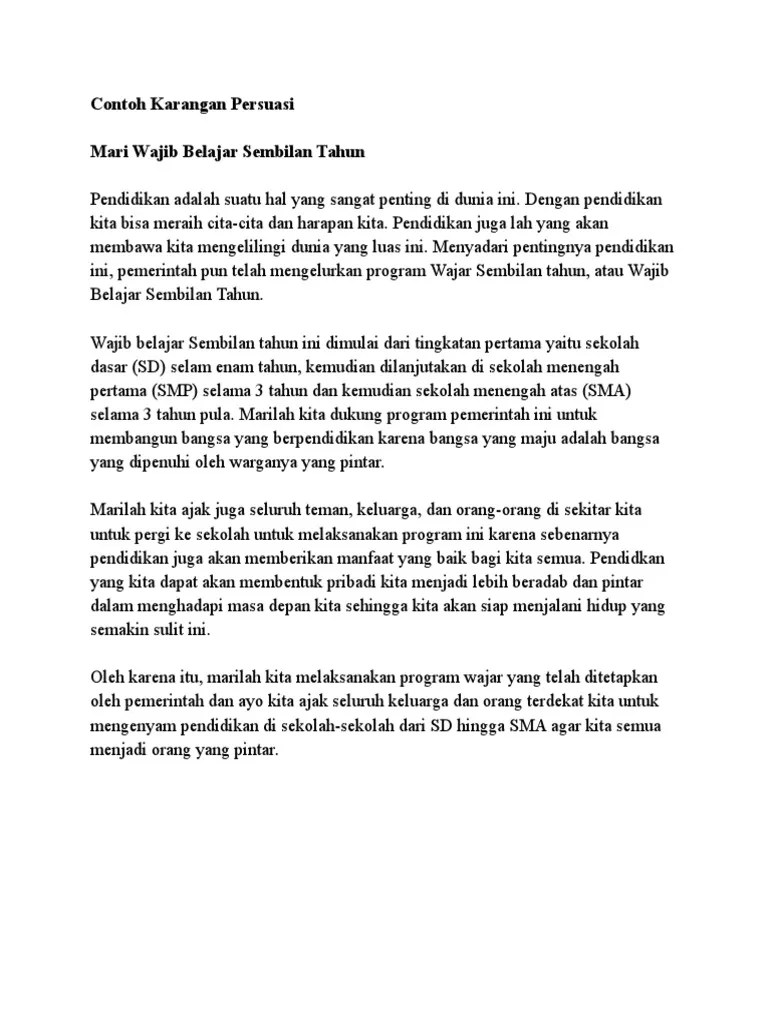 Contoh Karangan Persuasi

Mari Wajib Belajar Sembilan Tahun

Pendidikan adalah suatu hal yang sangat penting di dunia ini. Dengan pendidikan kita bisa meraih cita-cita dan harapan kita. Pendidikan juga lah yang akan membawa kita mengelilingi dunia yang luas ini. Menyadari pentingnya pendidikan ini, pemerintah pun telah mengelurkan program Wajar Sembilan tahun, atau Wajib Belajar Sembilan Tahun.

Wajib belajar Sembilan tahun ini dimulai dari tingkatan pertama yaitu sekolah dasar (SD) selam enam tahun, kemudian dilanjutakan di sekolah menengah pertama (SMP) selama 3 tahun dan kemudian sekolah menengah atas (SMA) selama 3 tahun pula. Marilah kita dukung program pemerintah ini untuk membangun bangsa yang berpendidikan karena bangsa yang maju adalah bangsa yang dipenuhi oleh warganya yang pintar.

Marilah kita ajak juga seluruh teman, keluarga, dan orang-orang di sekitar kita untuk pergi ke sekolah untuk melaksanakan program ini karena sebenarnya pendidikan juga akan memberikan manfaat yang baik bagi kita semua. Pendidkan yang kita dapat akan membentuk pribadi kita menjadi lebih beradab dan pintar dalam menghadapi masa depan kita sehingga kita akan siap menjalani hidup yang semakin sulit ini.

Oleh karena itu, marilah kita melaksanakan program wajar yang telah ditetapkan oleh pemerintah dan ayo kita ajak seluruh keluarga dan orang terdekat kita untuk mengenyam pendidikan di sekolah-sekolah dari SD hingga SMA agar kita semua menjadi orang yang pintar.